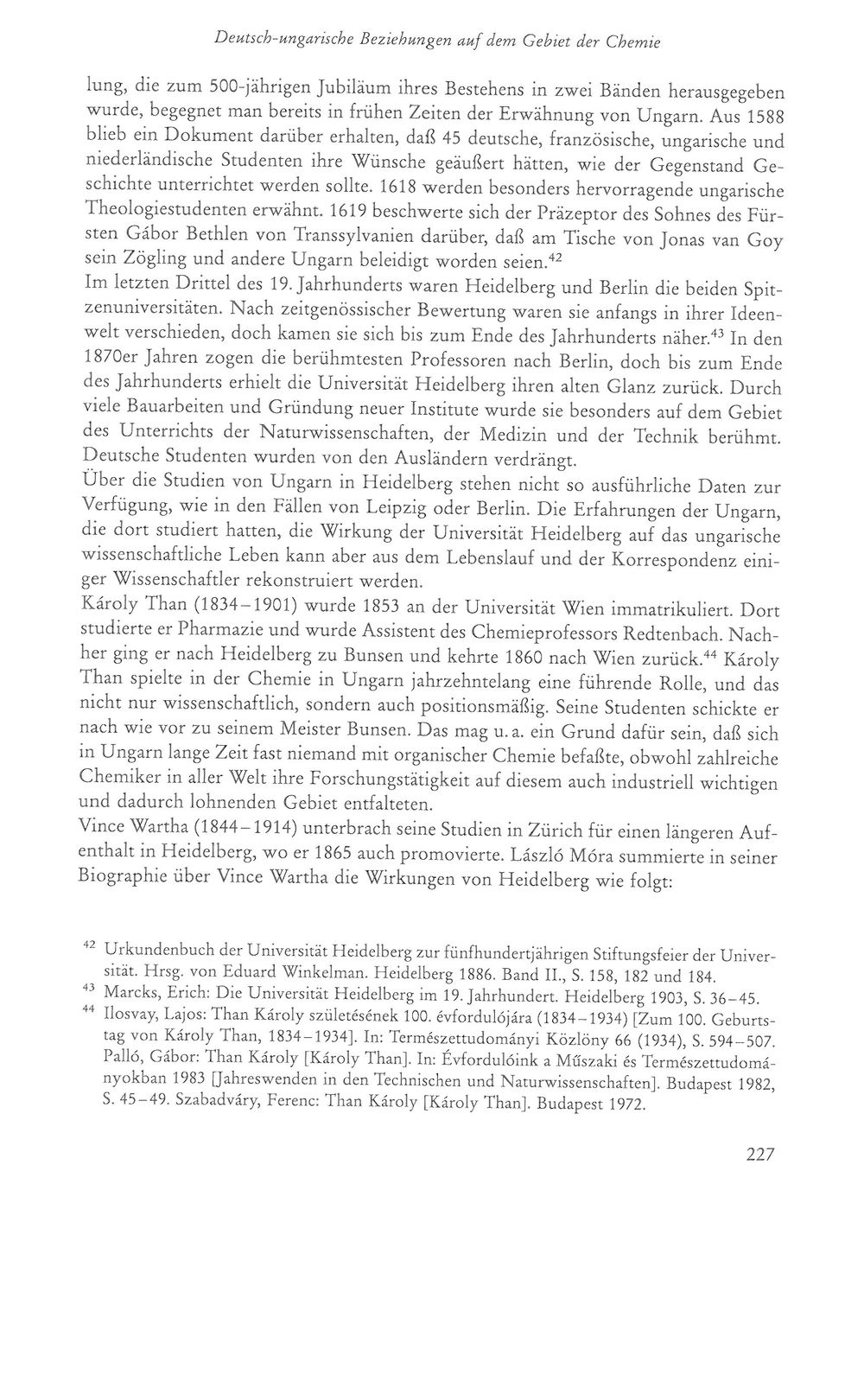 Deutsch-ungarische Beziehungen auf dem Gebiet der Chemie

lung, die zum 500-jährigen Jubiläum ihres Bestehens in zwei Bänden herausgegeben wurde, begegnet man bereits in frühen Zeiten der Erwähnung von Ungarn. Aus 1588 blieb ein Dokument darüber erhalten, daß 45 deutsche, französische, ungarische und niederländische Studenten ihre Wünsche geäußert hätten, wie der Gegenstand Geschichte unterrichtet werden sollte. 1618 werden besonders hervorragende ungarische Theologiestudenten erwähnt. 1619 beschwerte sich der Präzeptor des Sohnes des Fürsten Gábor Bethlen von Transsylvanien darüber, daß am Tische von Jonas van Goy sein Zögling und andere Ungarn beleidigt worden seien.$^{42}$

Im letzten Drittel des 19. Jahrhunderts waren Heidelberg und Berlin die beiden Spitzenuniversitäten. Nach zeitgenössischer Bewertung waren sie anfangs in ihrer Ideenwelt verschieden, doch kamen sie sich bis zum Ende des Jahrhunderts näher.$^{43}$ In den 1870er Jahren zogen die berühmtesten Professoren nach Berlin, doch bis zum Ende des Jahrhunderts erhielt die Universität Heidelberg ihren alten Glanz zurück. Durch viele Bauarbeiten und Gründung neuer Institute wurde sie besonders auf dem Gebiet des Unterrichts der Naturwissenschaften, der Medizin und der Technik berühmt. Deutsche Studenten wurden von den Ausländern verdrängt.

Über die Studien von Ungarn in Heidelberg stehen nicht so ausführliche Daten zur Verfügung, wie in den Fällen von Leipzig oder Berlin. Die Erfahrungen der Ungarn, die dort studiert hatten, die Wirkung der Universität Heidelberg auf das ungarische wissenschaftliche Leben kann aber aus dem Lebenslauf und der Korrespondenz einiger Wissenschaftler rekonstruiert werden.

Károly Than (1834–1901) wurde 1853 an der Universität Wien immatrikuliert. Dort studierte er Pharmazie und wurde Assistent des Chemieprofessors Redtenbach. Nachher ging er nach Heidelberg zu Bunsen und kehrte 1860 nach Wien zurück.$^{44}$ Károly Than spielte in der Chemie in Ungarn jahrzehntelang eine führende Rolle, und das nicht nur wissenschaftlich, sondern auch positionsmäßig. Seine Studenten schickte er nach wie vor zu seinem Meister Bunsen. Das mag u. a. ein Grund dafür sein, daß sich in Ungarn lange Zeit fast niemand mit organischer Chemie befaßte, obwohl zahlreiche Chemiker in aller Welt ihre Forschungstätigkeit auf diesem auch industriell wichtigen und dadurch lohnenden Gebiet entfalteten.

Vince Wartha (1844–1914) unterbrach seine Studien in Zürich für einen längeren Aufenthalt in Heidelberg, wo er 1865 auch promovierte. László Móra summierte in seiner Biographie über Vince Wartha die Wirkungen von Heidelberg wie folgt:

$^{42}$ Urkundenbuch der Universität Heidelberg zur fünfhundertjährigen Stiftungsfeier der Universität. Hrsg. von Eduard Winkelman. Heidelberg 1886. Band II., S. 158, 182 und 184.

$^{43}$ Marcks, Erich: Die Universität Heidelberg im 19. Jahrhundert. Heidelberg 1903, S. 36–45.

$^{44}$ Ilosvay, Lajos: Than Károly születésének 100. évfordulójára (1834–1934) [Zum 100. Geburtstag von Károly Than, 1834–1934]. In: Természettudományi Közlöny 66 (1934), S. 594–507. Palló, Gábor: Than Károly [Károly Than]. In: Évfordulóink a Műszaki és Természettudományokban 1983 [Jahreswenden in den Technischen und Naturwissenschaften]. Budapest 1982, S. 45–49. Szabadváry, Ferenc: Than Károly [Károly Than]. Budapest 1972.

227